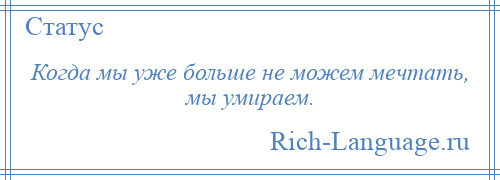 Статус

Когда мы уже больше не можем мечтать, мы умираем.

Rich-Language.ru